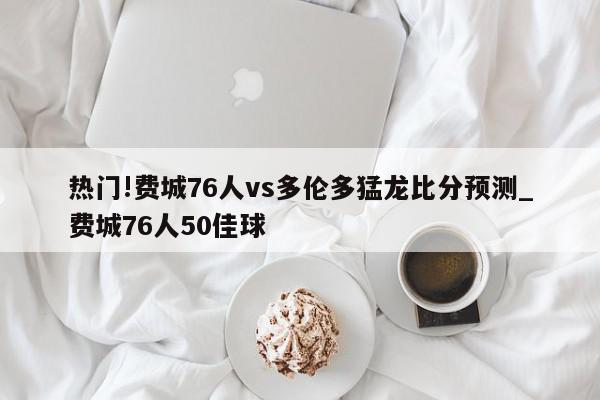 热门!费城76人vs多伦多猛龙比分预测_费城76人50佳球